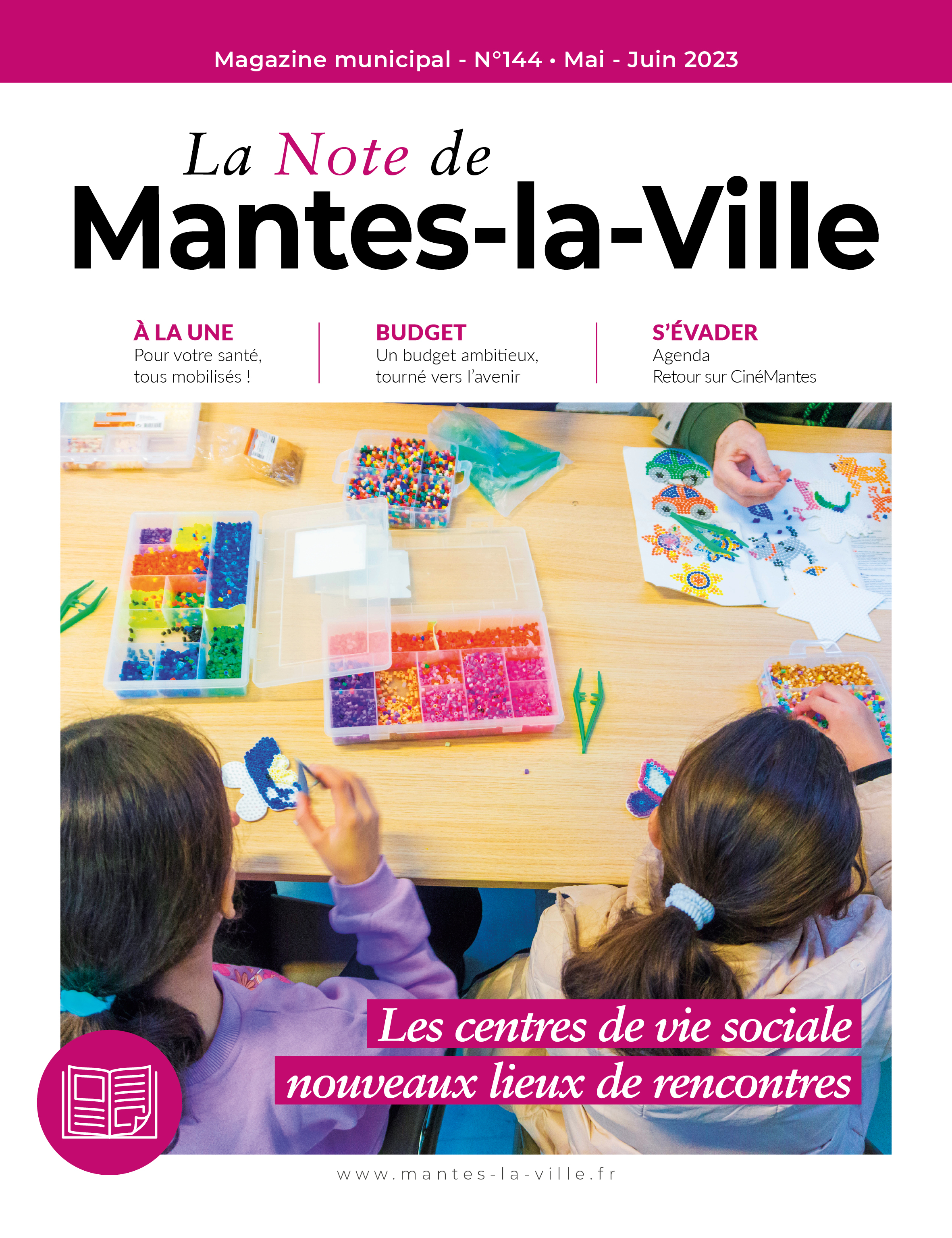 Magazine municipal - N°144 • Mai - Juin 2023

La Note de
Mantes-la-Ville

À LA UNE
Pour votre santé, tous mobilisés !

BUDGET
Un budget ambitieux, tourné vers l'avenir

S'ÉVADER
Agenda
Retour sur CinéMantes

Les centres de vie sociale
nouveaux lieux de rencontres

www.mantes-la-ville.fr